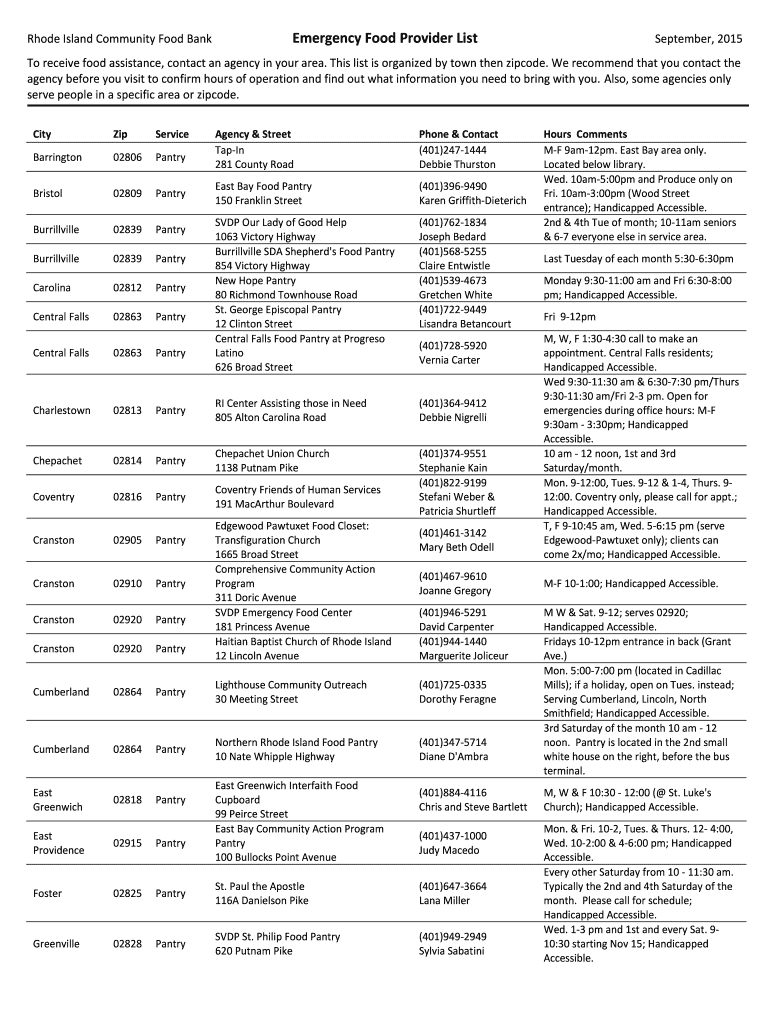 Rhode Island Community Food Bank    Emergency Food Provider List    September, 2015

To receive food assistance, contact an agency in your area. This list is organized by town then zipcode. We recommend that you contact the agency before you visit to confirm hours of operation and find out what information you need to bring with you. Also, some agencies only serve people in a specific area or zipcode.

| City | Zip | Service | Agency & Street | Phone & Contact | Hours Comments |
|---|---|---|---|---|---|
| Barrington | 02806 | Pantry | Tap-In 281 County Road | (401)247-1444 Debbie Thurston | M-F 9am-12pm. East Bay area only. Located below library. |
| Bristol | 02809 | Pantry | East Bay Food Pantry 150 Franklin Street | (401)396-9490 Karen Griffith-Dieterich | Wed. 10am-5:00pm and Produce only on Fri. 10am-3:00pm (Wood Street entrance); Handicapped Accessible. |
| Burrillville | 02839 | Pantry | SVDP Our Lady of Good Help 1063 Victory Highway | (401)762-1834 Joseph Bedard | 2nd & 4th Tue of month; 10-11am seniors & 6-7 everyone else in service area. |
| Burrillville | 02839 | Pantry | Burrillville SDA Shepherd's Food Pantry 854 Victory Highway | (401)568-5255 Claire Entwistle | Last Tuesday of each month 5:30-6:30pm |
| Carolina | 02812 | Pantry | New Hope Pantry 80 Richmond Townhouse Road | (401)539-4673 Gretchen White | Monday 9:30-11:00 am and Fri 6:30-8:00 pm; Handicapped Accessible. |
| Central Falls | 02863 | Pantry | St. George Episcopal Pantry 12 Clinton Street | (401)722-9449 Lisandra Betancourt | Fri 9-12pm |
| Central Falls | 02863 | Pantry | Central Falls Food Pantry at Progreso Latino 626 Broad Street | (401)728-5920 Vernia Carter | M, W, F 1:30-4:30 call to make an appointment. Central Falls residents; Handicapped Accessible. |
| Charlestown | 02813 | Pantry | RI Center Assisting those in Need 805 Alton Carolina Road | (401)364-9412 Debbie Nigrelli | Wed 9:30-11:30 am & 6:30-7:30 pm/Thurs 9:30-11:30 am/Fri 2-3 pm. Open for emergencies during office hours: M-F 9:30am - 3:30pm; Handicapped Accessible. |
| Chepachet | 02814 | Pantry | Chepachet Union Church 1138 Putnam Pike | (401)374-9551 Stephanie Kain | 10 am - 12 noon, 1st and 3rd Saturday/month. |
| Coventry | 02816 | Pantry | Coventry Friends of Human Services 191 MacArthur Boulevard | (401)822-9199 Stefani Weber & Patricia Shurtleff | Mon. 9-12:00, Tues. 9-12 & 1-4, Thurs. 9-12:00. Coventry only, please call for appt.; Handicapped Accessible. |
| Cranston | 02905 | Pantry | Edgewood Pawtuxet Food Closet: Transfiguration Church 1665 Broad Street | (401)461-3142 Mary Beth Odell | T, F 9-10:45 am, Wed. 5-6:15 pm (serve Edgewood-Pawtuxet only); clients can come 2x/mo; Handicapped Accessible. |
| Cranston | 02910 | Pantry | Comprehensive Community Action Program 311 Doric Avenue | (401)467-9610 Joanne Gregory | M-F 10-1:00; Handicapped Accessible. |
| Cranston | 02920 | Pantry | SVDP Emergency Food Center 181 Princess Avenue | (401)946-5291 David Carpenter | M W & Sat. 9-12; serves 02920; Handicapped Accessible. |
| Cranston | 02920 | Pantry | Haitian Baptist Church of Rhode Island 12 Lincoln Avenue | (401)944-1440 Marguerite Joliceur | Fridays 10-12pm entrance in back (Grant Ave.) |
| Cumberland | 02864 | Pantry | Lighthouse Community Outreach 30 Meeting Street | (401)725-0335 Dorothy Feragne | Mon. 5:00-7:00 pm (located in Cadillac Mills); if a holiday, open on Tues. instead; Serving Cumberland, Lincoln, North Smithfield; Handicapped Accessible. |
| Cumberland | 02864 | Pantry | Northern Rhode Island Food Pantry 10 Nate Whipple Highway | (401)347-5714 Diane D'Ambra | 3rd Saturday of the month 10 am - 12 noon. Pantry is located in the 2nd small white house on the right, before the bus terminal. |
| East Greenwich | 02818 | Pantry | East Greenwich Interfaith Food Cupboard 99 Peirce Street | (401)884-4116 Chris and Steve Bartlett | M, W & F 10:30 - 12:00 (@ St. Luke's Church); Handicapped Accessible. |
| East Providence | 02915 | Pantry | East Bay Community Action Program Pantry 100 Bullocks Point Avenue | (401)437-1000 Judy Macedo | Mon. & Fri. 10-2, Tues. & Thurs. 12- 4:00, Wed. 10-2:00 & 4-6:00 pm; Handicapped Accessible. |
| Foster | 02825 | Pantry | St. Paul the Apostle 116A Danielson Pike | (401)647-3664 Lana Miller | Every other Saturday from 10 - 11:30 am. Typically the 2nd and 4th Saturday of the month. Please call for schedule; Handicapped Accessible. |
| Greenville | 02828 | Pantry | SVDP St. Philip Food Pantry 620 Putnam Pike | (401)949-2949 Sylvia Sabatini | Wed. 1-3 pm and 1st and every Sat. 9-10:30 starting Nov 15; Handicapped Accessible. |